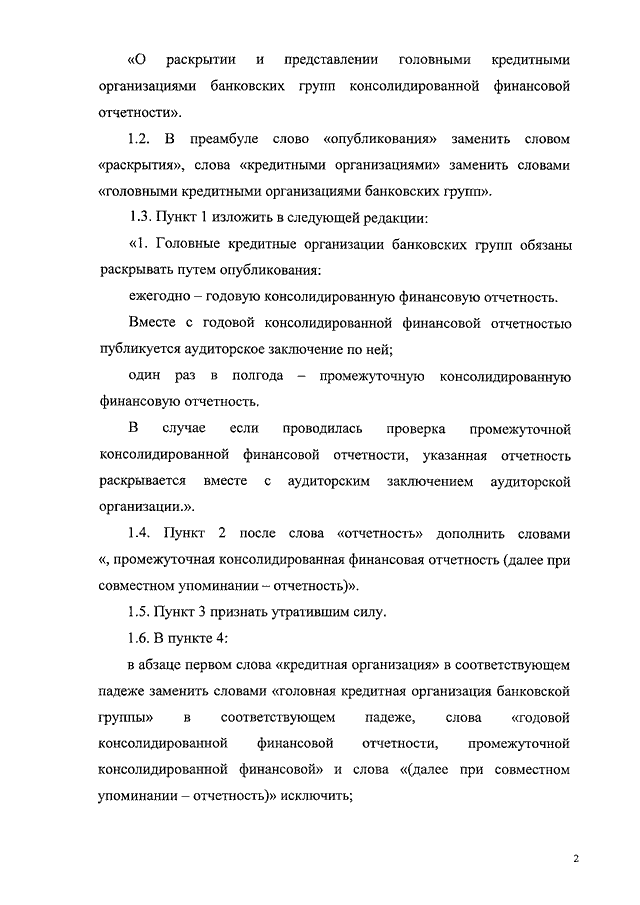 «О раскрытии и представлении головными кредитными организациями банковских групп консолидированной финансовой отчетности».

1.2. В преамбуле слово «опубликования» заменить словом «раскрытия», слова «кредитными организациями» заменить словами «головными кредитными организациями банковских групп».

1.3. Пункт 1 изложить в следующей редакции:

«1. Головные кредитные организации банковских групп обязаны раскрывать путем опубликования:

ежегодно – годовую консолидированную финансовую отчетность.

Вместе с годовой консолидированной финансовой отчетностью публикуется аудиторское заключение по ней;

один раз в полгода – промежуточную консолидированную финансовую отчетность.

В случае если проводилась проверка промежуточной консолидированной финансовой отчетности, указанная отчетность раскрывается вместе с аудиторским заключением аудиторской организации.».

1.4. Пункт 2 после слова «отчетность» дополнить словами «, промежуточная консолидированная финансовая отчетность (далее при совместном упоминании – отчетность)».

1.5. Пункт 3 признать утратившим силу.

1.6. В пункте 4:

в абзаце первом слова «кредитная организация» в соответствующем падеже заменить словами «головная кредитная организация банковской группы» в соответствующем падеже, слова «годовой консолидированной финансовой отчетности, промежуточной консолидированной финансовой» и слова «(далее при совместном упоминании – отчетность)» исключить;

2